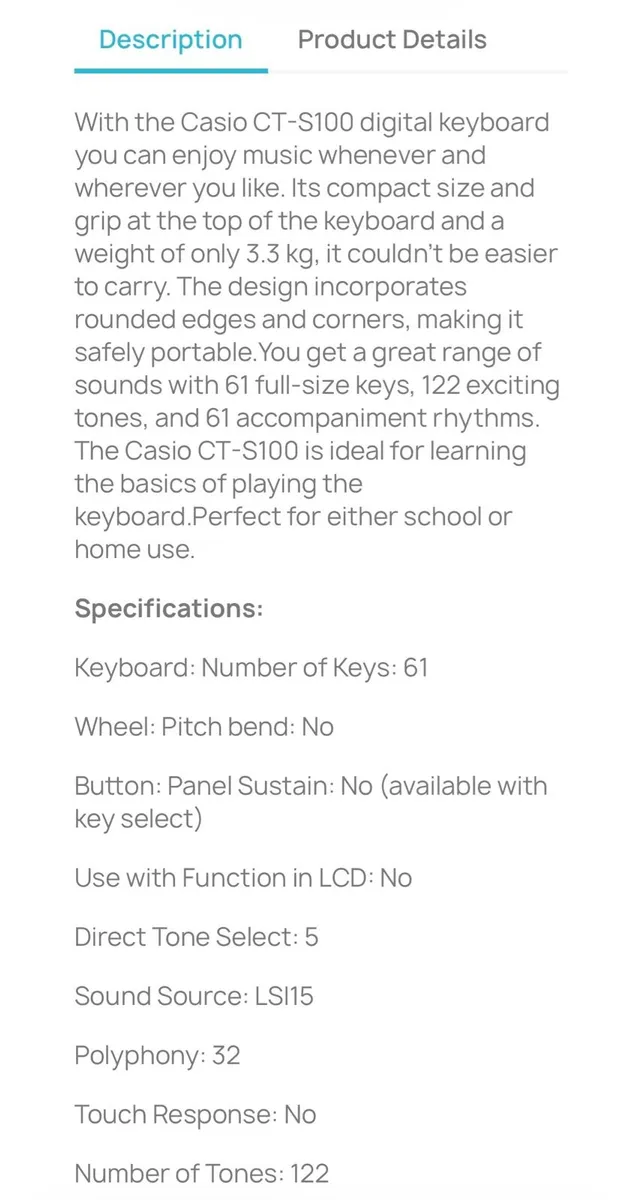 Description Product Details

With the Casio CT-S100 digital keyboard you can enjoy music whenever and wherever you like. Its compact size and grip at the top of the keyboard and a weight of only 3.3 kg, it couldn't be easier to carry. The design incorporates rounded edges and corners, making it safely portable.You get a great range of sounds with 61 full-size keys, 122 exciting tones, and 61 accompaniment rhythms. The Casio CT-S100 is ideal for learning the basics of playing the keyboard.Perfect for either school or home use.

Specifications:

Keyboard: Number of Keys: 61

Wheel: Pitch bend: No

Button: Panel Sustain: No (available with key select)

Use with Function in LCD: No

Direct Tone Select: 5

Sound Source: LSI15

Polyphony: 32

Touch Response: No

Number of Tones: 122